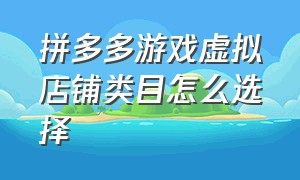 拼多多游戏虚拟店铺类目怎么选择